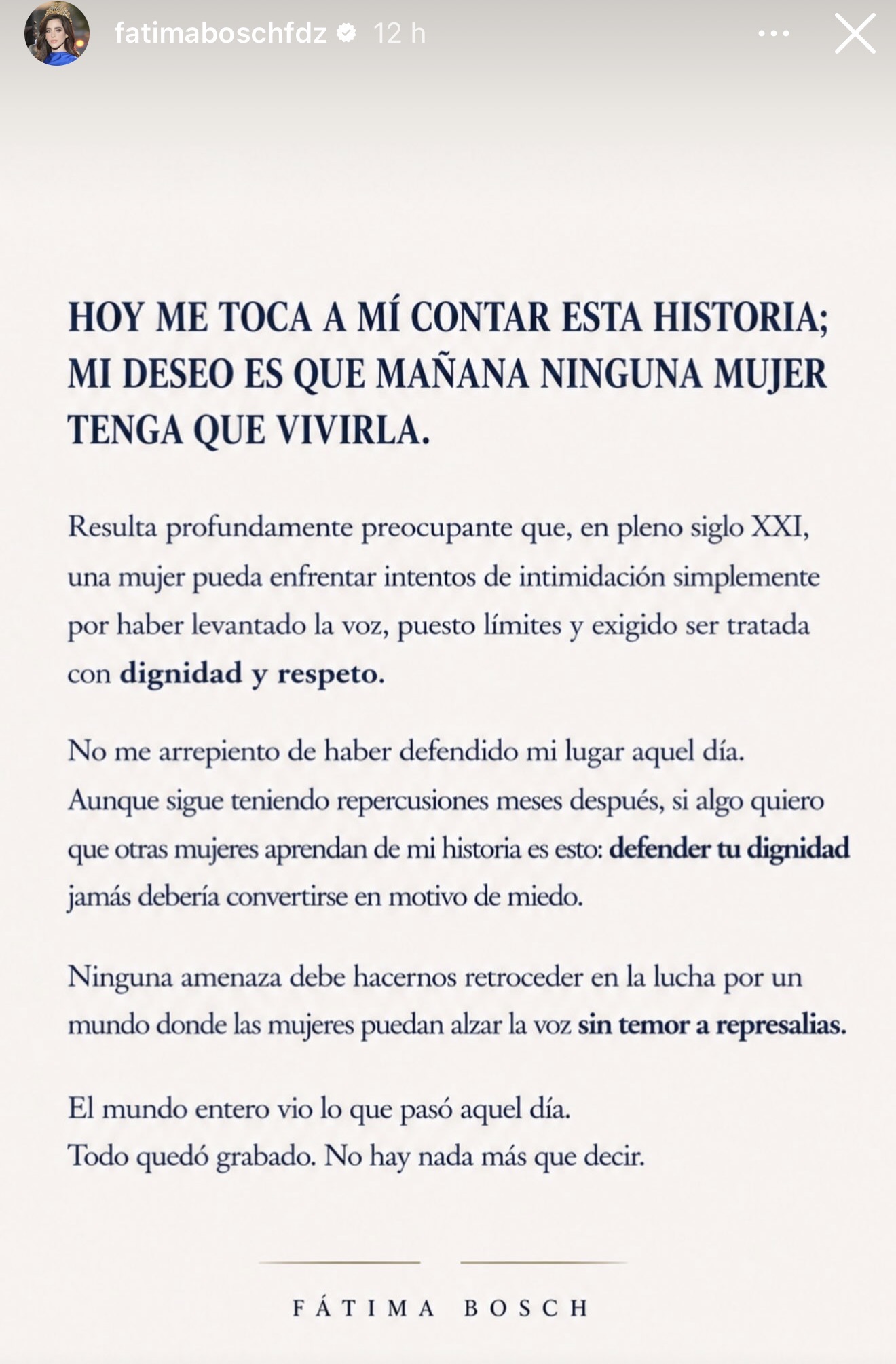 fatimaboschfdz 12 h

HOY ME TOCA A MÍ CONTAR ESTA HISTORIA; MI DESEO ES QUE MAÑANA NINGUNA MUJER TENGA QUE VIVIRLA.

Resulta profundamente preocupante que, en pleno siglo XXI, una mujer pueda enfrentar intentos de intimidación simplemente por haber levantado la voz, puesto límites y exigido ser tratada con dignidad y respeto.

No me arrepiento de haber defendido mi lugar aquel día. Aunque sigue teniendo repercusiones meses después, si algo quiero que otras mujeres aprendan de mi historia es esto: defender tu dignidad jamás debería convertirse en motivo de miedo.

Ninguna amenaza debe hacernos retroceder en la lucha por un mundo donde las mujeres puedan alzar la voz sin temor a represalias.

El mundo entero vio lo que pasó aquel día.
Todo quedó grabado. No hay nada más que decir.

FÁTIMA BOSCH